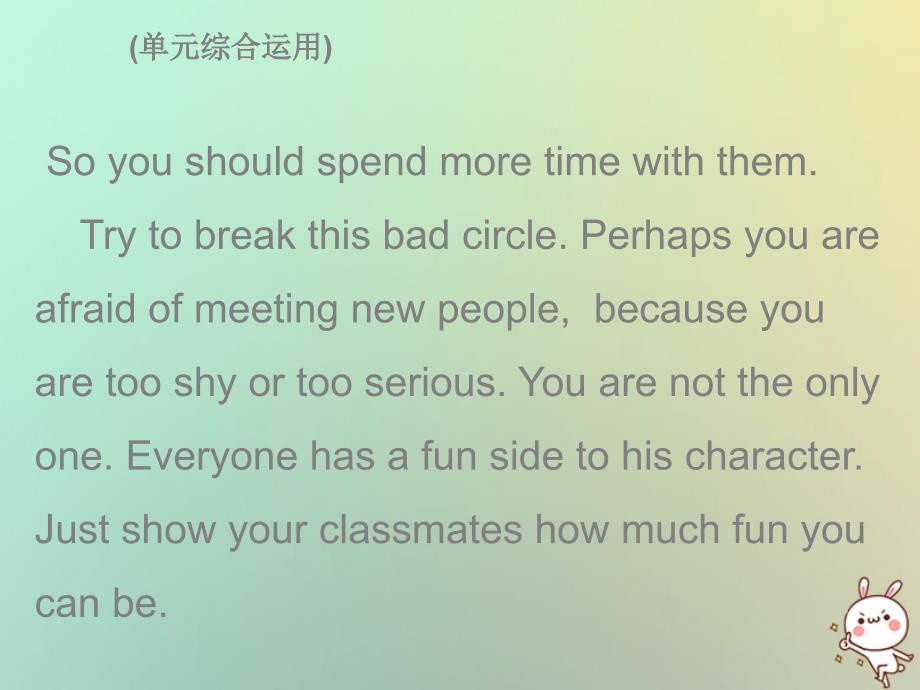 (单元综合运用)

So you should spend more time with them.

Try to break this bad circle. Perhaps you are afraid of meeting new people, because you are too shy or too serious. You are not the only one. Everyone has a fun side to his character. Just show your classmates how much fun you can be.